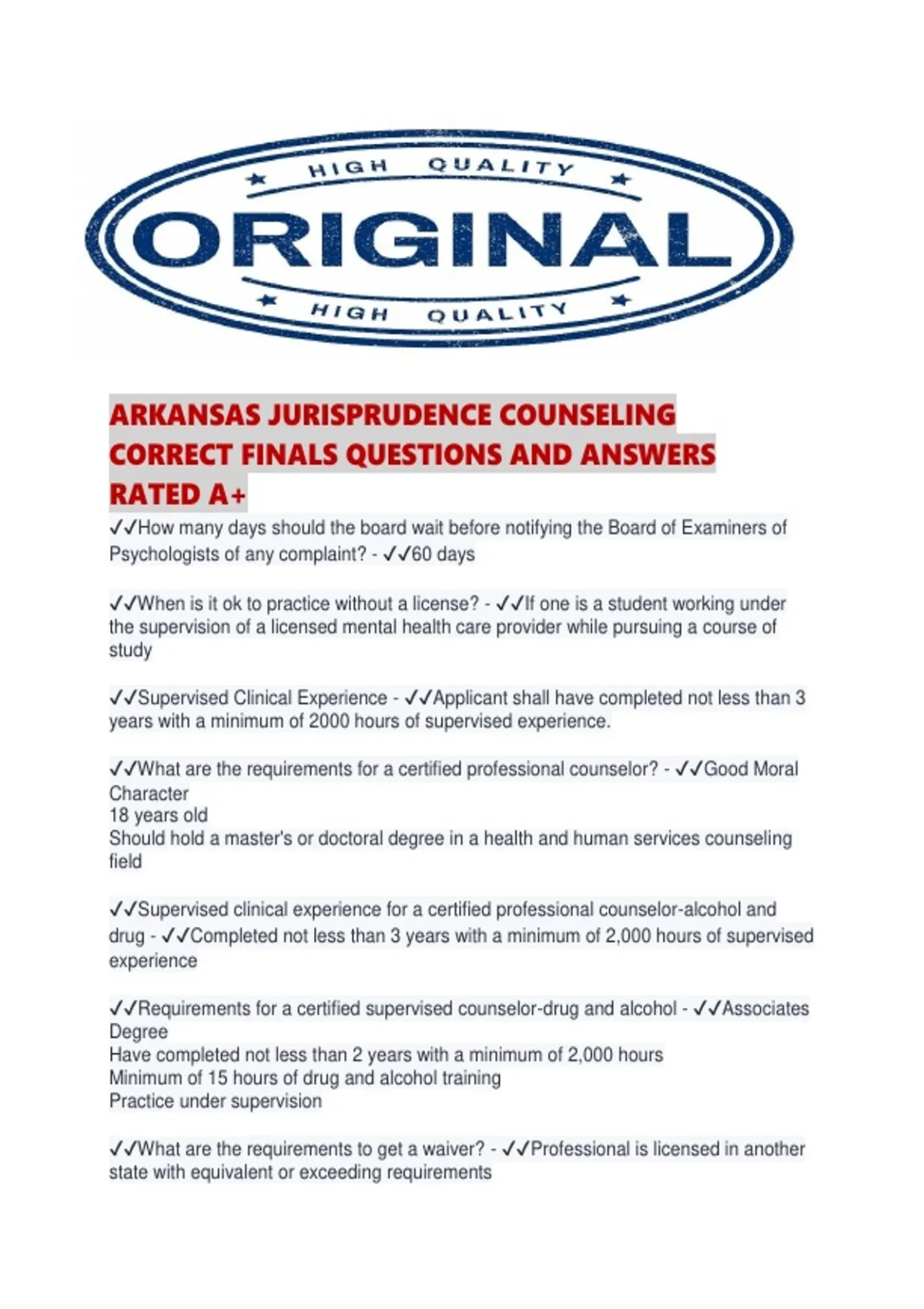 HIGH QUALITY

ORIGINAL

HIGH QUALITY

ARKANSAS JURISPRUDENCE COUNSELING CORRECT FINALS QUESTIONS AND ANSWERS RATED A+

✓✓How many days should the board wait before notifying the Board of Examiners of Psychologists of any complaint? - ✓✓60 days

✓✓When is it ok to practice without a license? - ✓✓If one is a student working under the supervision of a licensed mental health care provider while pursuing a course of study

✓✓Supervised Clinical Experience - ✓✓Applicant shall have completed not less than 3 years with a minimum of 2000 hours of supervised experience.

✓✓What are the requirements for a certified professional counselor? - ✓✓Good Moral Character
18 years old
Should hold a master's or doctoral degree in a health and human services counseling field

✓✓Supervised clinical experience for a certified professional counselor-alcohol and drug - ✓✓Completed not less than 3 years with a minimum of 2,000 hours of supervised experience

✓✓Requirements for a certified supervised counselor-drug and alcohol - ✓✓Associates Degree
Have completed not less than 2 years with a minimum of 2,000 hours
Minimum of 15 hours of drug and alcohol training
Practice under supervision

✓✓What are the requirements to get a waiver? - ✓✓Professional is licensed in another state with equivalent or exceeding requirements